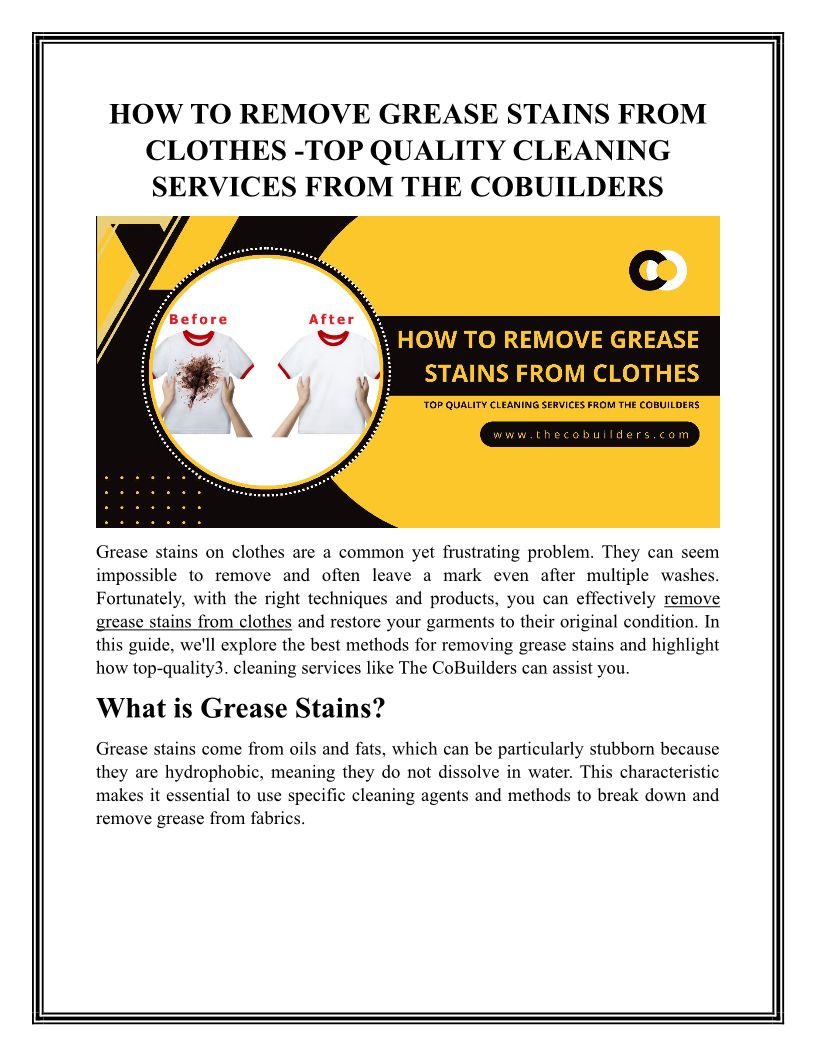 HOW TO REMOVE GREASE STAINS FROM CLOTHES -TOP QUALITY CLEANING SERVICES FROM THE COBUILDERS

Before

After

HOW TO REMOVE GREASE STAINS FROM CLOTHES

TOP QUALITY CLEANING SERVICES FROM THE COBUILDERS

www.thecobuilders.com

Grease stains on clothes are a common yet frustrating problem. They can seem impossible to remove and often leave a mark even after multiple washes. Fortunately, with the right techniques and products, you can effectively remove grease stains from clothes and restore your garments to their original condition. In this guide, we'll explore the best methods for removing grease stains and highlight how top-quality3. cleaning services like The CoBuilders can assist you.

What is Grease Stains?

Grease stains come from oils and fats, which can be particularly stubborn because they are hydrophobic, meaning they do not dissolve in water. This characteristic makes it essential to use specific cleaning agents and methods to break down and remove grease from fabrics.